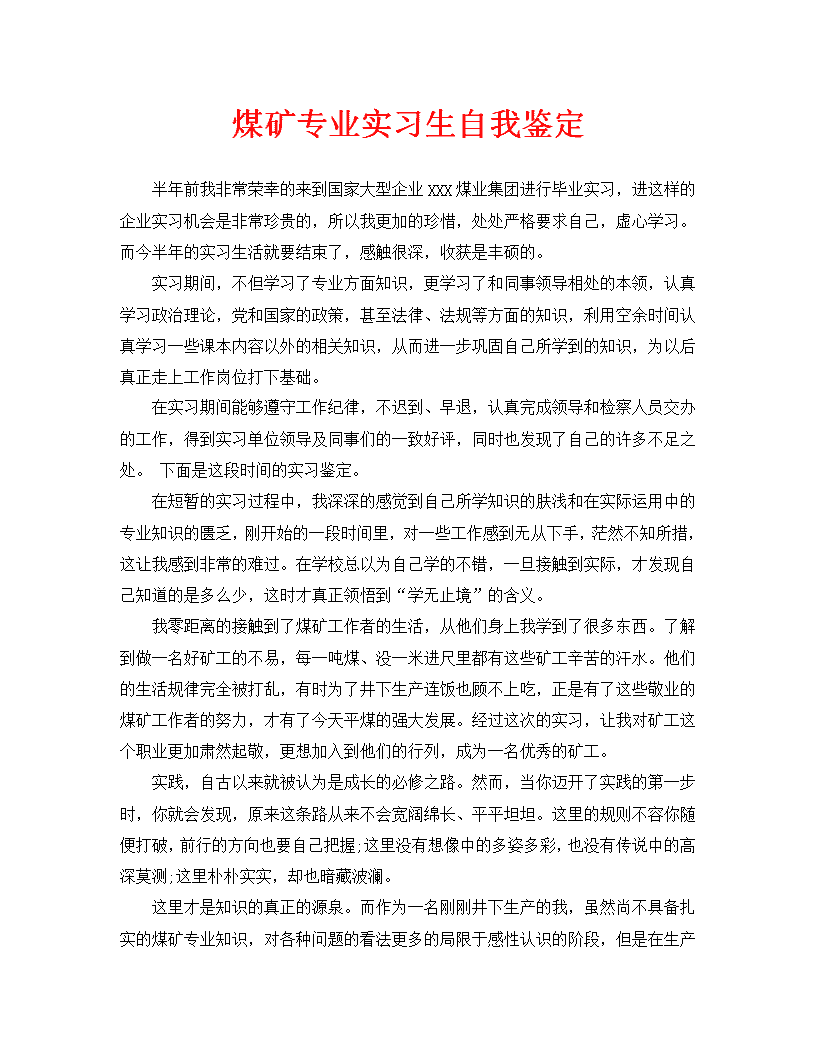 煤矿专业实习生自我鉴定

半年前我非常荣幸的来到国家大型企业 xxx 煤业集团进行毕业实习，进这样的企业实习机会是非常珍贵的，所以我更加的珍惜，处处严格要求自己，虚心学习。而今半年的实习生活就要结束了，感触很深，收获是丰硕的。

实习期间，不但学习了专业方面知识，更学习了和同事领导相处的本领，认真学习政治理论，党和国家的政策，甚至法律、法规等方面的知识，利用空余时间认真学习一些课本内容以外的相关知识，从而进一步巩固自己所学到的知识，为以后真正走上工作岗位打下基础。

在实习期间能够遵守工作纪律，不迟到、早退，认真完成领导和检察人员交办的工作，得到实习单位领导及同事们的一致好评，同时也发现了自己的许多不足之处。 下面是这段时间的实习鉴定。

在短暂的实习过程中，我深深的感觉到自己所学知识的肤浅和在实际运用中的专业知识的匮乏，刚开始的一段时间里，对一些工作感到无从下手，茫然不知所措，这让我感到非常的难过。在学校总以为自己学的不错，一旦接触到实际，才发现自己知道的是多么少，这时才真正领悟到“学无止境”的含义。

我零距离的接触到了煤矿工作者的生活，从他们身上我学到了很多东西。了解到做一名好矿工的不易，每一吨煤、没一米进尺里都有这些矿工辛苦的汗水。他们的生活规律完全被打乱，有时为了井下生产连饭也顾不上吃，正是有了这些敬业的煤矿工作者的努力，才有了今天平煤的强大发展。经过这次的实习，让我对矿工这个职业更加肃然起敬，更想加入到他们的行列，成为一名优秀的矿工。

实践，自古以来就被认为是成长的必修之路。然而，当你迈开了实践的第一步时，你就会发现，原来这条路从来不会宽阔绵长、平平坦坦。这里的规则不容你随便打破，前行的方向也要自己把握;这里没有想像中的多姿多彩，也没有传说中的高深莫测;这里朴朴实实，却也暗藏波澜。

这里才是知识的真正的源泉。而作为一名刚刚井下生产的我，虽然尚不具备扎实的煤矿专业知识，对各种问题的看法更多的局限于感性认识的阶段，但是在生产